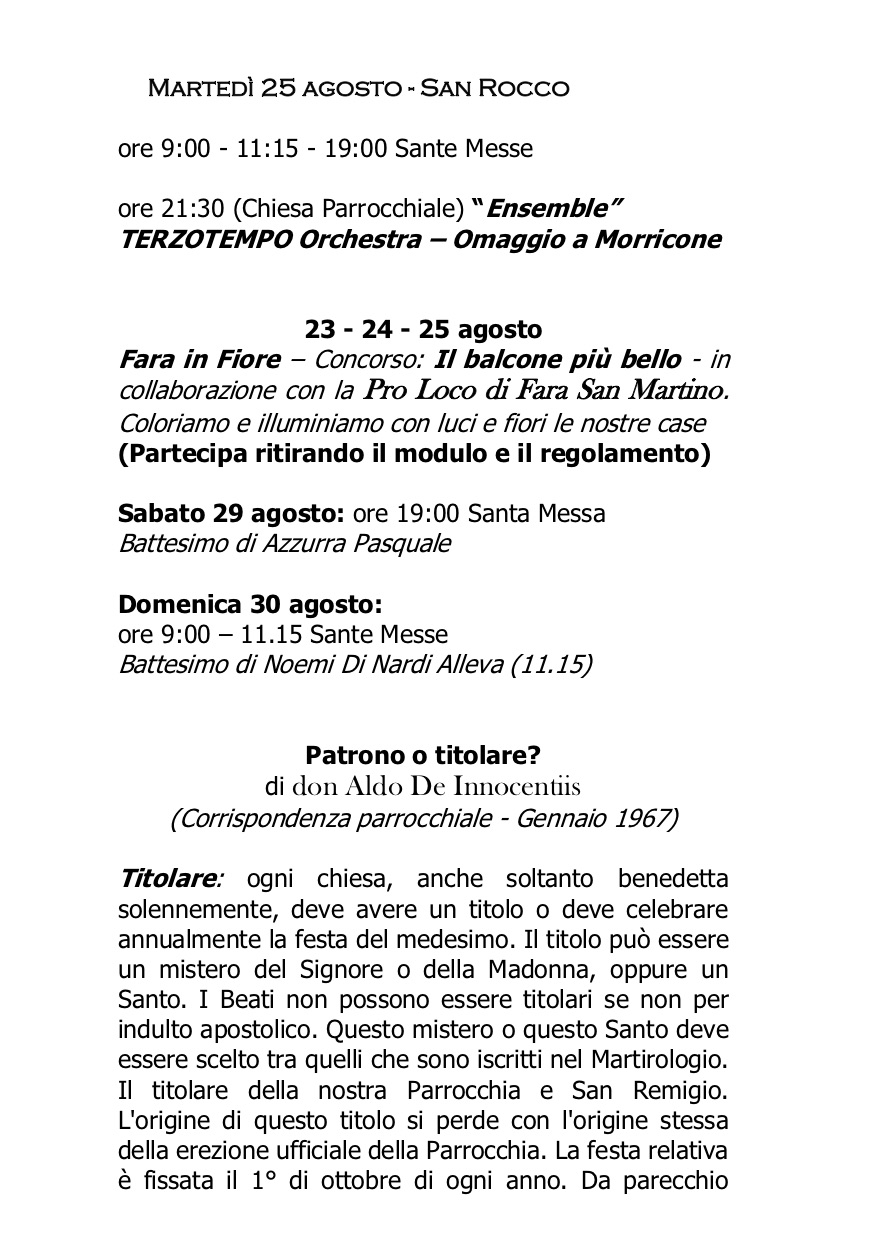 Martedì 25 agosto - San Rocco

ore 9:00 - 11:15 - 19:00 Sante Messe

ore 21:30 (Chiesa Parrocchiale) "Ensemble" TERZOTEMPO Orchestra – Omaggio a Morricone

23 - 24 - 25 agosto
Fara in Fiore – Concorso: Il balcone più bello - in collaborazione con la Pro Loco di Fara San Martino.
Coloriamo e illuminiamo con luci e fiori le nostre case
(Partecipa ritirando il modulo e il regolamento)

Sabato 29 agosto: ore 19:00 Santa Messa
Battesimo di Azzurra Pasquale

Domenica 30 agosto:
ore 9:00 – 11.15 Sante Messe
Battesimo di Noemi Di Nardi Alleva (11.15)

Patrono o titolare?
di don Aldo De Innocentiis
(Corrispondenza parrocchiale - Gennaio 1967)

Titolare: ogni chiesa, anche soltanto benedetta solennemente, deve avere un titolo o deve celebrare annualmente la festa del medesimo. Il titolo può essere un mistero del Signore o della Madonna, oppure un Santo. I Beati non possono essere titolari se non per indulto apostolico. Questo mistero o questo Santo deve essere scelto tra quelli che sono iscritti nel Martirologio. Il titolare della nostra Parrocchia e San Remigio. L'origine di questo titolo si perde con l'origine stessa della erezione ufficiale della Parrocchia. La festa relativa è fissata il 1° di ottobre di ogni anno. Da parecchio